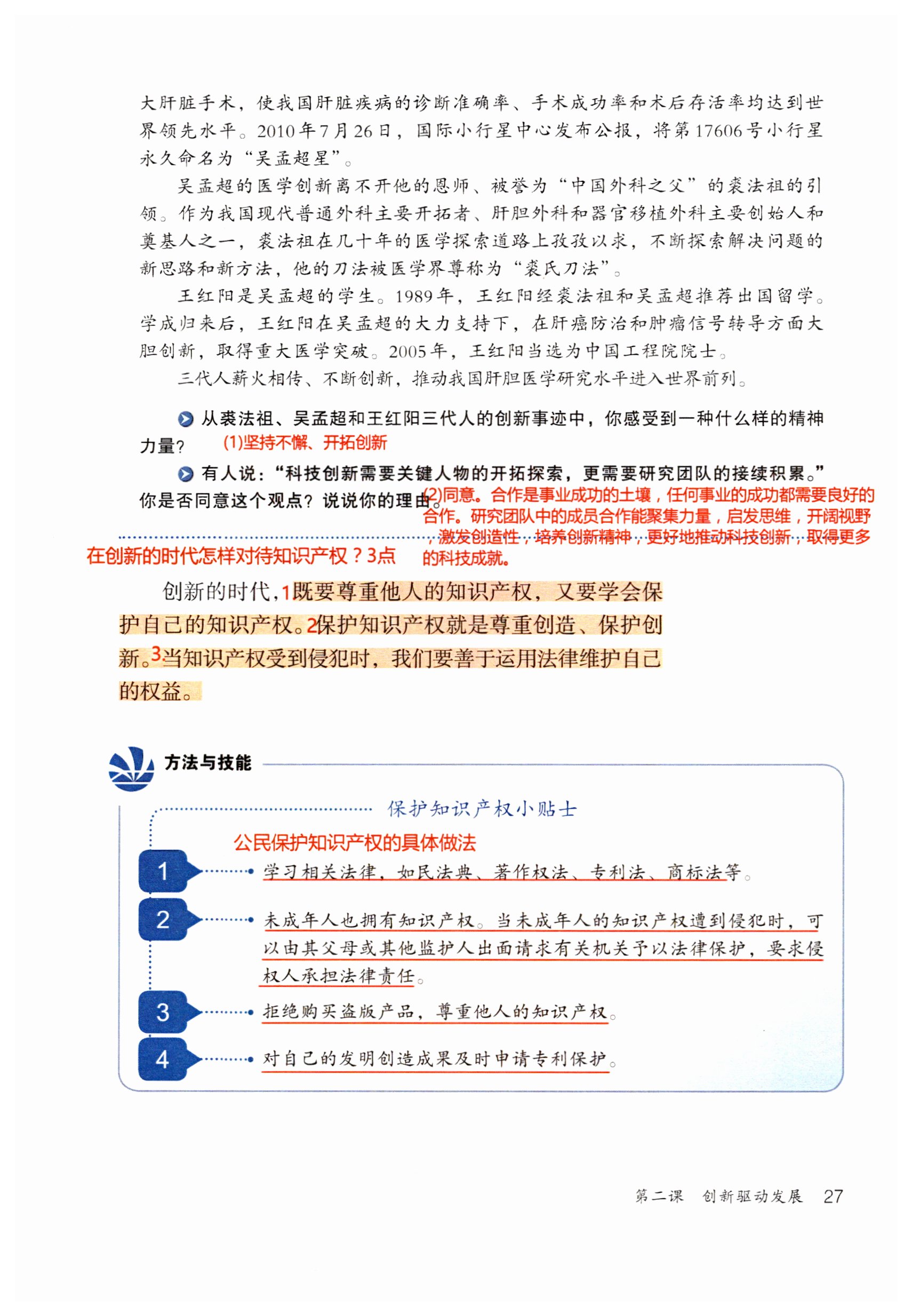 大肝脏手术，使我国肝脏疾病的诊断准确率、手术成功率和术后存活率均达到世界领先水平。2010年7月26日，国际小行星中心发布公报，将第17606号小行星永久命名为“吴孟超星”。

吴孟超的医学创新离不开他的恩师、被誉为“中国外科之父”的裘法祖的引领。作为我国现代普通外科主要开拓者、肝胆外科和器官移植外科主要创始人和奠基人之一，裘法祖在几十年的医学探索道路上孜孜以求，不断探索解决问题的新思路和新方法，他的刀法被医学界尊称为“裘氏刀法”。

王红阳是吴孟超的学生。1989年，王红阳经裘法祖和吴孟超推荐出国留学。学成归来后，王红阳在吴孟超的大力支持下，在肝癌防治和肿瘤信号转导方面大胆创新，取得重大医学突破。2005年，王红阳当选为中国工程院院士。

三代人薪火相传、不断创新，推动我国肝胆医学研究水平进入世界前列。

从裘法祖、吴孟超和王红阳三代人的创新事迹中，你感受到一种什么样的精神力量？ (1)坚持不懈、开拓创新

有人说：“科技创新需要关键人物的开拓探索，更需要研究团队的接续积累。”你是否同意这个观点？说说你的理由。(2)同意。合作是事业成功的土壤，任何事业的成功都需要良好的合作。研究团队中的成员合作能聚集力量，启发思维，开阔视野，激发创造性，培养创新精神，更好地推动科技创新，取得更多的科技成就。

在创新的时代怎样对待知识产权？3点

创新的时代，1既要尊重他人的知识产权，又要学会保护自己的知识产权。2保护知识产权就是尊重创造、保护创新。3当知识产权受到侵犯时，我们要善于运用法律维护自己的权益。

方法与技能

保护知识产权小贴士

公民保护知识产权的具体做法

1 学习相关法律，如民法典、著作权法、专利法、商标法等。

2 未成年人也拥有知识产权。当未成年人的知识产权遭到侵犯时，可以由其父母或其他监护人出面请求有关机关予以法律保护，要求侵权人承担法律责任。

3 拒绝购买盗版产品，尊重他人的知识产权。

4 对自己的发明创造成果及时申请专利保护。

第二课 创新驱动发展 27